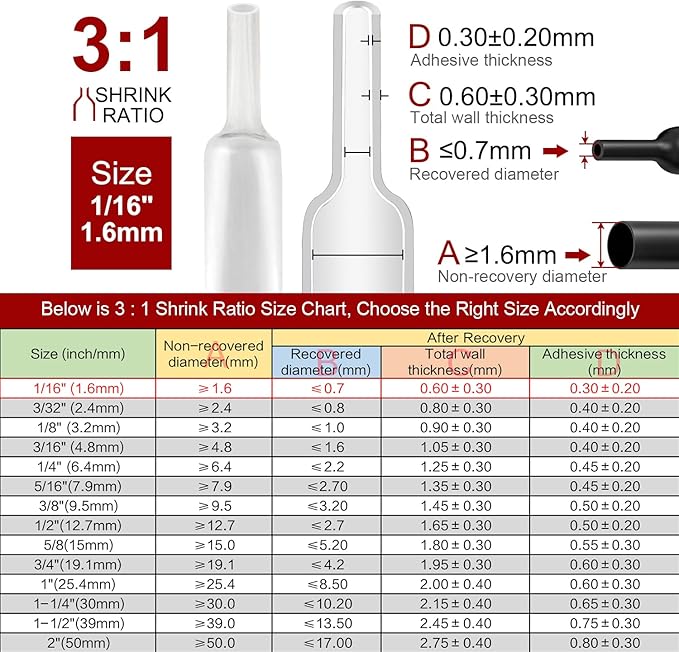 3:1
SHRINK RATIO

Size
1/16"
1.6mm

D 0.30±0.20mm
Adhesive thickness

C 0.60±0.30mm
Total wall thickness

B ≤0.7mm
Recovered diameter

A ≥1.6mm
Non-recovery diameter

Below is 3 : 1 Shrink Ratio Size Chart, Choose the Right Size Accordingly

| Size (inch/mm) | Non-recovered diameter(mm) A | After Recovery: Recovered diameter(mm) B | After Recovery: Total wall thickness(mm) C | After Recovery: Adhesive thickness (mm) D |
|---|---|---|---|---|
| 1/16" (1.6mm) | ≥1.6 | ≤0.7 | 0.60±0.30 | 0.30±0.20 |
| 3/32" (2.4mm) | ≥2.4 | ≤0.8 | 0.80±0.30 | 0.40±0.20 |
| 1/8" (3.2mm) | ≥3.2 | ≤1.0 | 0.90±0.30 | 0.40±0.20 |
| 3/16" (4.8mm) | ≥4.8 | ≤1.6 | 1.05±0.30 | 0.40±0.20 |
| 1/4" (6.4mm) | ≥6.4 | ≤2.2 | 1.25±0.30 | 0.45±0.20 |
| 5/16"(7.9mm) | ≥7.9 | ≤2.70 | 1.35±0.30 | 0.45±0.20 |
| 3/8"(9.5mm) | ≥9.5 | ≤3.20 | 1.45±0.30 | 0.50±0.20 |
| 1/2"(12.7mm) | ≥12.7 | ≤2.7 | 1.65±0.30 | 0.50±0.20 |
| 5/8(15mm) | ≥15.0 | ≤5.20 | 1.80±0.30 | 0.55±0.30 |
| 3/4"(19.1mm) | ≥19.1 | ≤4.2 | 1.95±0.30 | 0.60±0.30 |
| 1"(25.4mm) | ≥25.4 | ≤8.50 | 2.00±0.40 | 0.60±0.30 |
| 1-1/4"(30mm) | ≥30.0 | ≤10.20 | 2.15±0.40 | 0.65±0.30 |
| 1-1/2"(39mm) | ≥39.0 | ≤13.50 | 2.45±0.40 | 0.75±0.30 |
| 2"(50mm) | ≥50.0 | ≤17.00 | 2.75±0.40 | 0.80±0.30 |